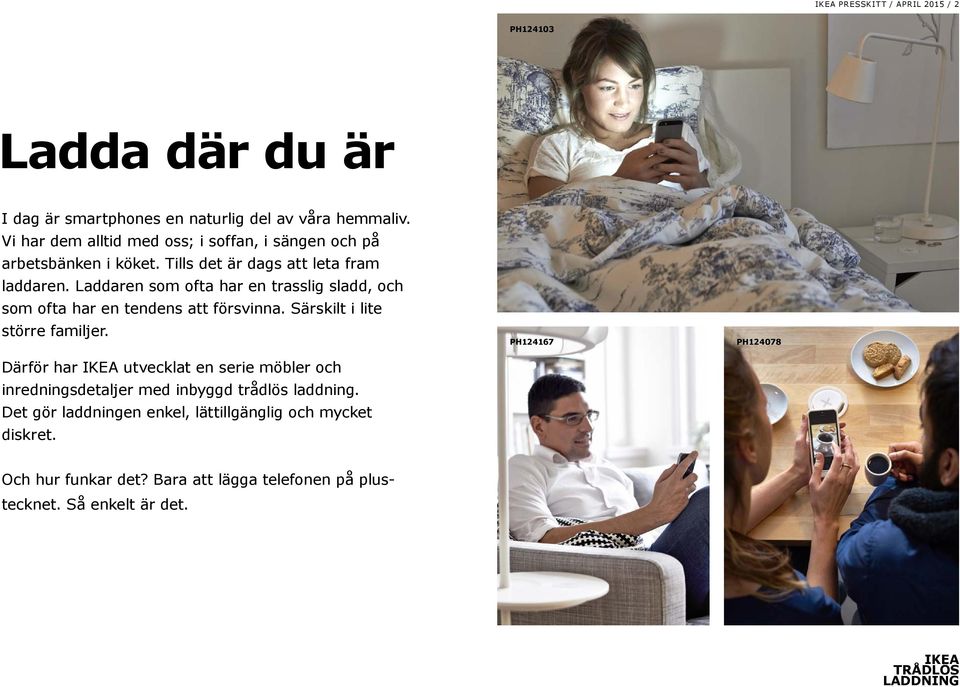 IKEA PRESSKITT / APRIL 2015 / 2

Ladda där du är

I dag är smartphones en naturlig del av våra hemmaliv. Vi har dem alltid med oss; i soffan, i sängen och på arbetsbänken i köket. Tills det är dags att leta fram laddaren. Laddaren som ofta har en trasslig sladd, och som ofta har en tendens att försvinna. Särskilt i lite större familjer.

Därför har IKEA utvecklat en serie möbler och inredningsdetaljer med inbyggd trådlös laddning. Det gör laddningen enkel, lättillgänglig och mycket diskret.

Och hur funkar det? Bara att lägga telefonen på plustecknet. Så enkelt är det.

PH124103

PH124167

PH124078

IKEA TRÅDLÖS LADDNING